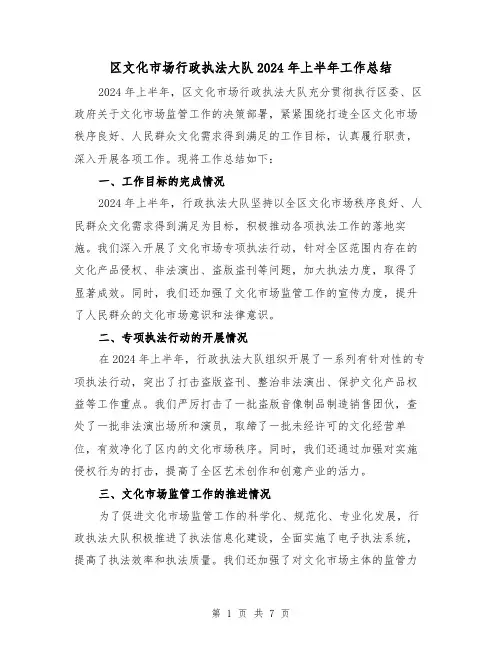 区文化市场行政执法大队 2024 年上半年工作总结

2024 年上半年，区文化市场行政执法大队充分贯彻执行区委、区政府关于文化市场监管工作的决策部署，紧紧围绕打造全区文化市场秩序良好、人民群众文化需求得到满足的工作目标，认真履行职责，深入开展各项工作。现将工作总结如下：

一、工作目标的完成情况

2024 年上半年，行政执法大队坚持以全区文化市场秩序良好、人民群众文化需求得到满足为目标，积极推动各项执法工作的落地实施。我们深入开展了文化市场专项执法行动，针对全区范围内存在的文化产品侵权、非法演出、盗版盗刊等问题，加大执法力度，取得了显著成效。同时，我们还加强了文化市场监管工作的宣传力度，提升了人民群众的文化市场意识和法律意识。

二、专项执法行动的开展情况

在 2024 年上半年，行政执法大队组织开展了一系列有针对性的专项执法行动，突出了打击盗版盗刊、整治非法演出、保护文化产品权益等工作重点。我们严厉打击了一批盗版音像制品制造销售团伙，查处了一批非法演出场所和演员，取缔了一批未经许可的文化经营单位，有效净化了区内的文化市场秩序。同时，我们还通过加强对实施侵权行为的打击，提高了全区艺术创作和创意产业的活力。

三、文化市场监管工作的推进情况

为了促进文化市场监管工作的科学化、规范化、专业化发展，行政执法大队积极推进了执法信息化建设，全面实施了电子执法系统，提高了执法效率和执法质量。我们还加强了对文化市场主体的监管力

第 1 页 共 7 页